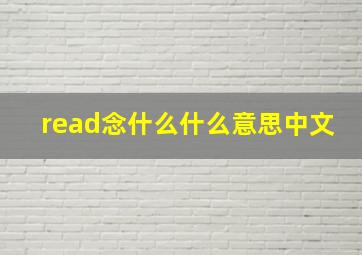 read念什么什么意思中文